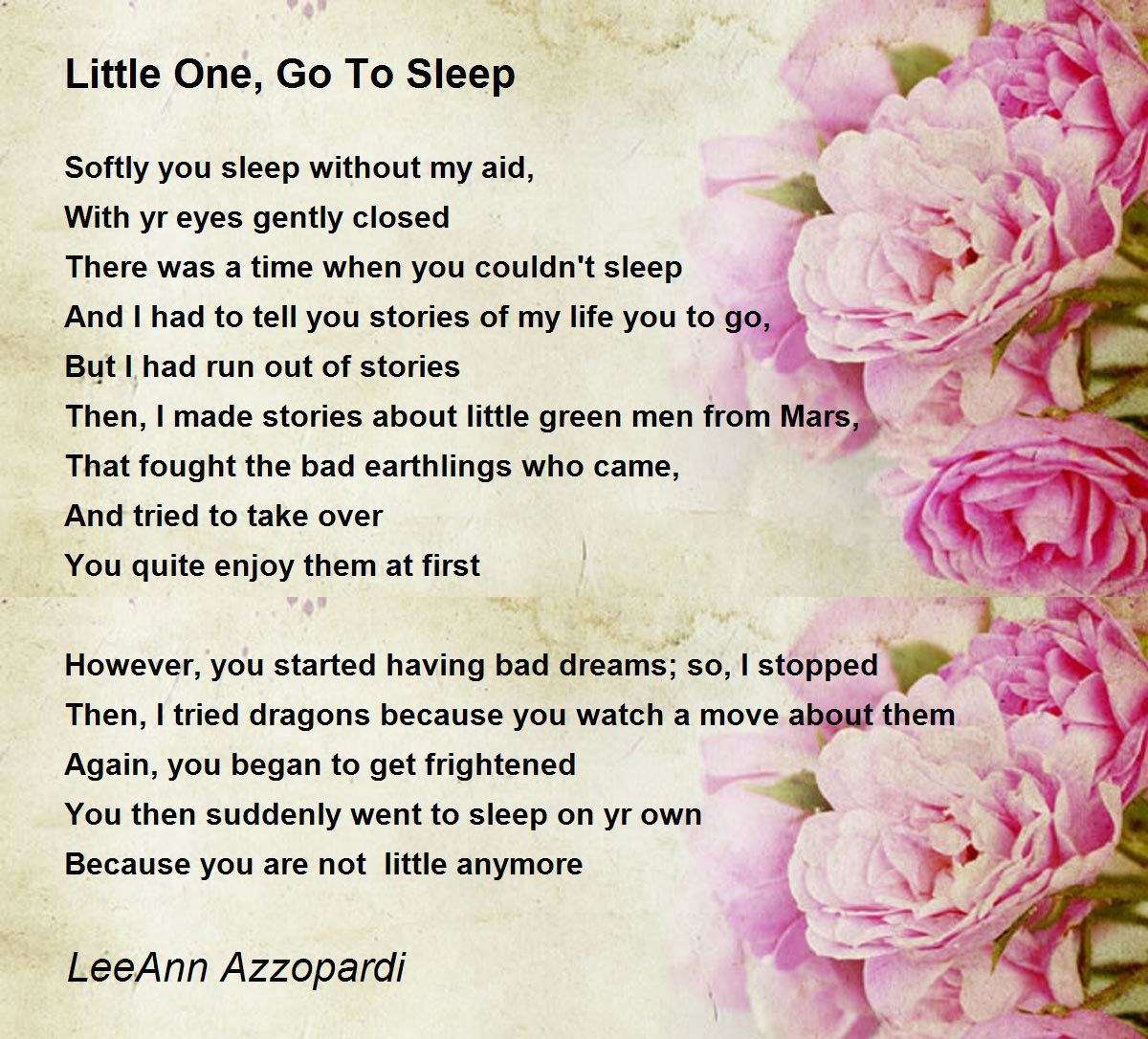 Little One, Go To Sleep

Softly you sleep without my aid,
With yr eyes gently closed
There was a time when you couldn't sleep
And I had to tell you stories of my life you to go,
But I had run out of stories
Then, I made stories about little green men from Mars,
That fought the bad earthlings who came,
And tried to take over
You quite enjoy them at first

However, you started having bad dreams; so, I stopped
Then, I tried dragons because you watch a move about them
Again, you began to get frightened
You then suddenly went to sleep on yr own
Because you are not little anymore

LeeAnn Azzopardi